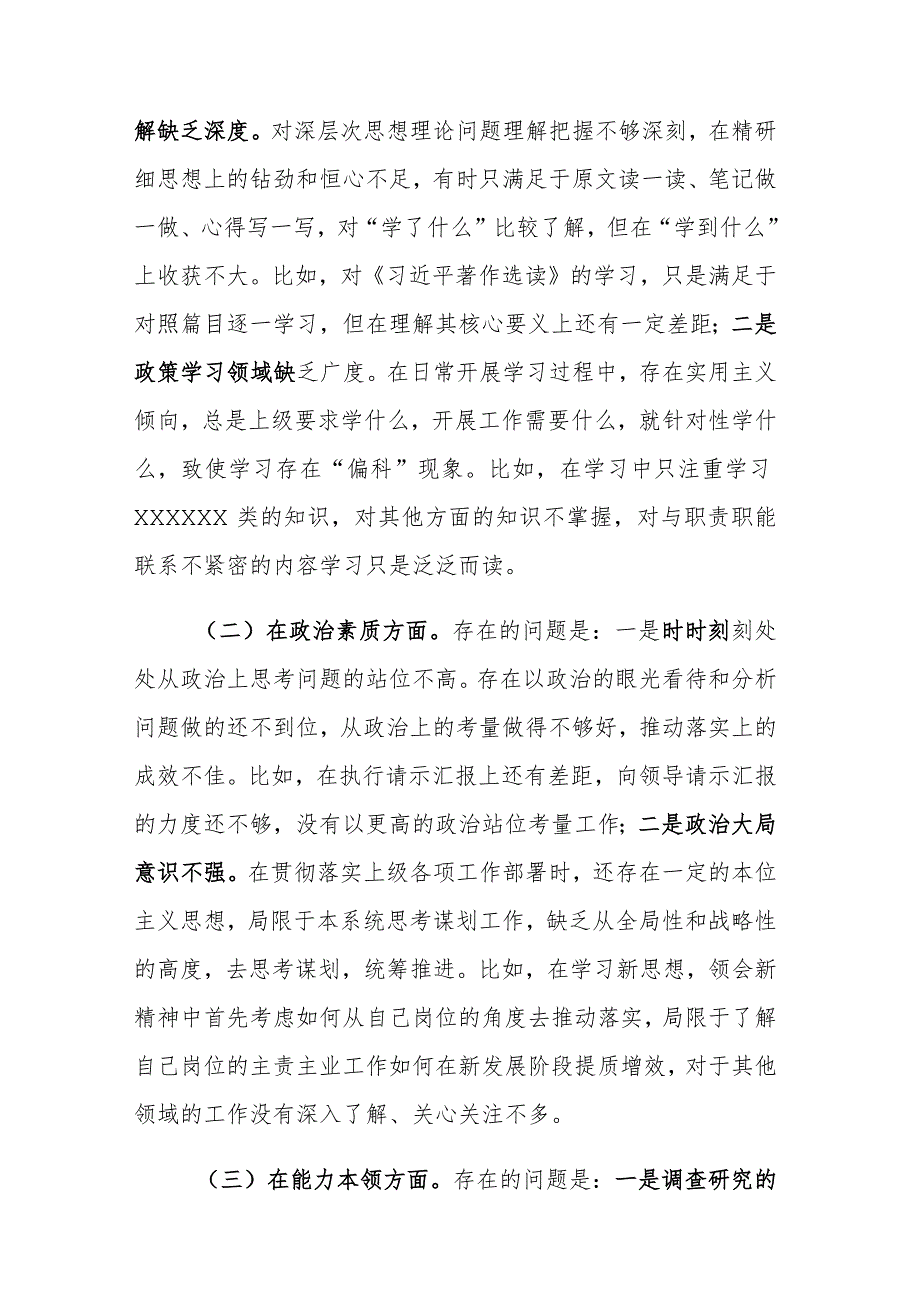 解缺乏深度。对深层次思想理论问题理解把握不够深刻，在精研细思想上的钻劲和恒心不足，有时只满足于原文读一读、笔记做一做、心得写一写，对“学了什么”比较了解，但在“学到什么”上收获不大。比如，对《习近平著作选读》的学习，只是满足于对照篇目逐一学习，但在理解其核心要义上还有一定差距；二是政策学习领域缺乏广度。在日常开展学习过程中，存在实用主义倾向，总是上级要求学什么，开展工作需要什么，就针对性学什么，致使学习存在“偏科”现象。比如，在学习中只注重学习XXXXXX类的知识，对其他方面的知识不掌握，对与职责职能联系不紧密的内容学习只是泛泛而读。

（二）在政治素质方面。存在的问题是：一是时时刻刻处处从政治上思考问题的站位不高。存在以政治的眼光看待和分析问题做的还不到位，从政治上的考量做得不够好，推动落实上的成效不佳。比如，在执行请示汇报上还有差距，向领导请示汇报的力度还不够，没有以更高的政治站位考量工作；二是政治大局意识不强。在贯彻落实上级各项工作部署时，还存在一定的本位主义思想，局限于本系统思考谋划工作，缺乏从全局性和战略性的高度，去思考谋划，统筹推进。比如，在学习新思想，领会新精神中首先考虑如何从自己岗位的角度去推动落实，局限于了解自己岗位的主责主业工作如何在新发展阶段提质增效，对于其他领域的工作没有深入了解、关心关注不多。

（三）在能力本领方面。存在的问题是：一是调查研究的